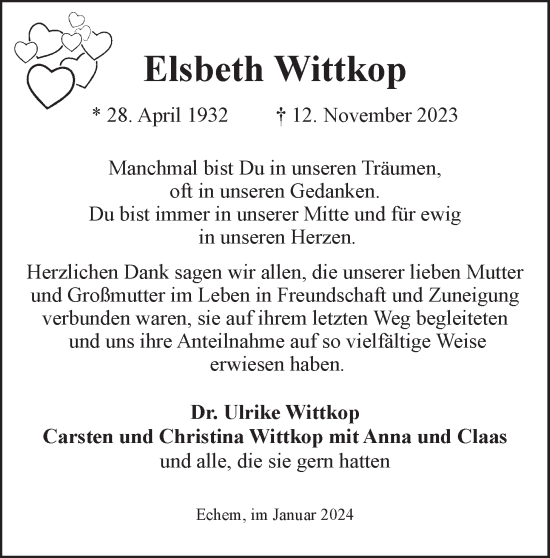 Elsbeth Wittkop

* 28. April 1932 † 12. November 2023

Manchmal bist Du in unseren Träumen, oft in unseren Gedanken. Du bist immer in unserer Mitte und für ewig in unseren Herzen.

Herzlichen Dank sagen wir allen, die unserer lieben Mutter und Großmutter im Leben in Freundschaft und Zuneigung verbunden waren, sie auf ihrem letzten Weg begleiteten und uns ihre Anteilnahme auf so vielfältige Weise erwiesen haben.

Dr. Ulrike Wittkop
Carsten und Christina Wittkop mit Anna und Claas
und alle, die sie gern hatten

Echem, im Januar 2024